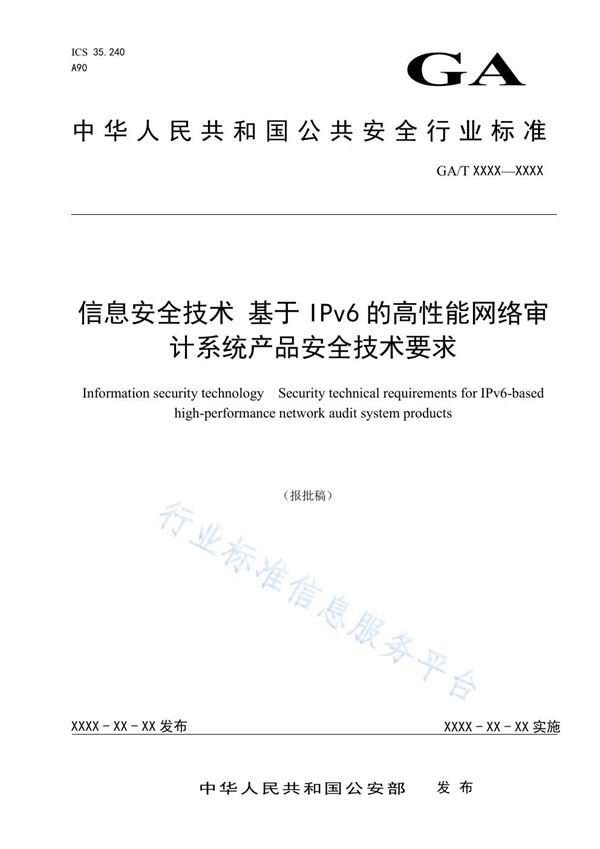 ICS 35.240
A90

GA

中华人民共和国公共安全行业标准

GA/T XXXX—XXXX

信息安全技术 基于 IPv6 的高性能网络审计系统产品安全技术要求

Information security technology Security technical requirements for IPv6-based high-performance network audit system products

（报批稿）

行业标准信息服务平台

XXXX - XX - XX 发布

XXXX - XX - XX 实施

中华人民共和国公安部 发布